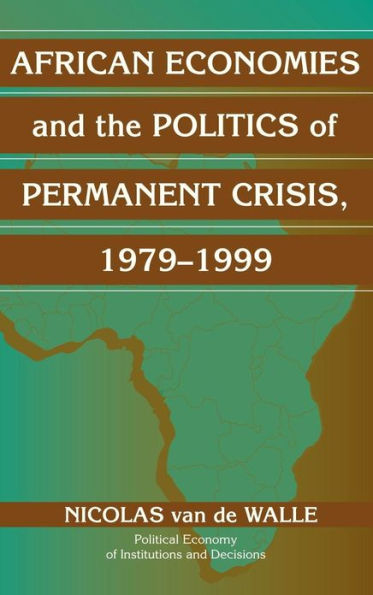 AFRICAN ECONOMIES and the POLITICS of PERMANENT CRISIS, 1979–1999

NICOLAS van de WALLE

Political Economy of Institutions and Decisions